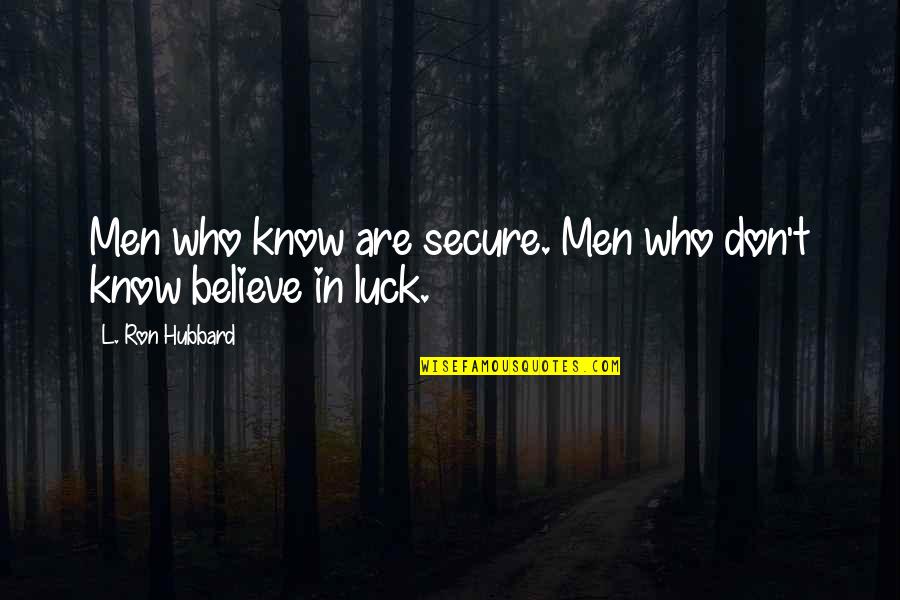 Men who know are secure. Men who don't know believe in luck.

L. Ron Hubbard

WISEFAMOUSQUOTES.COM